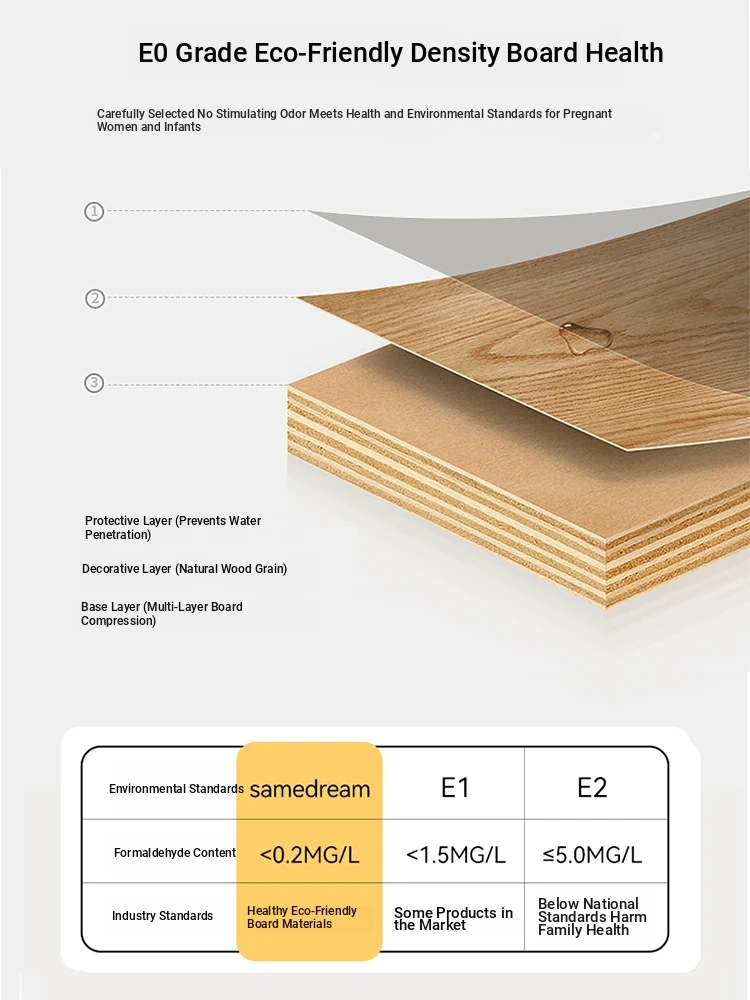 E0 Grade Eco-Friendly Density Board Health

Carefully Selected No Stimulating Odor Meets Health and Environmental Standards for Pregnant Women and Infants

①

②

③

Protective Layer (Prevents Water Penetration)

Decorative Layer (Natural Wood Grain)

Base Layer (Multi-Layer Board Compression)

| Environmental Standards | samedream | E1 | E2 |
|---|---|---|---|
| Formaldehyde Content | <0.2MG/L | <1.5MG/L | ≤5.0MG/L |
| Industry Standards | Healthy Eco-Friendly Board Materials | Some Products in the Market | Below National Standards Harm Family Health |